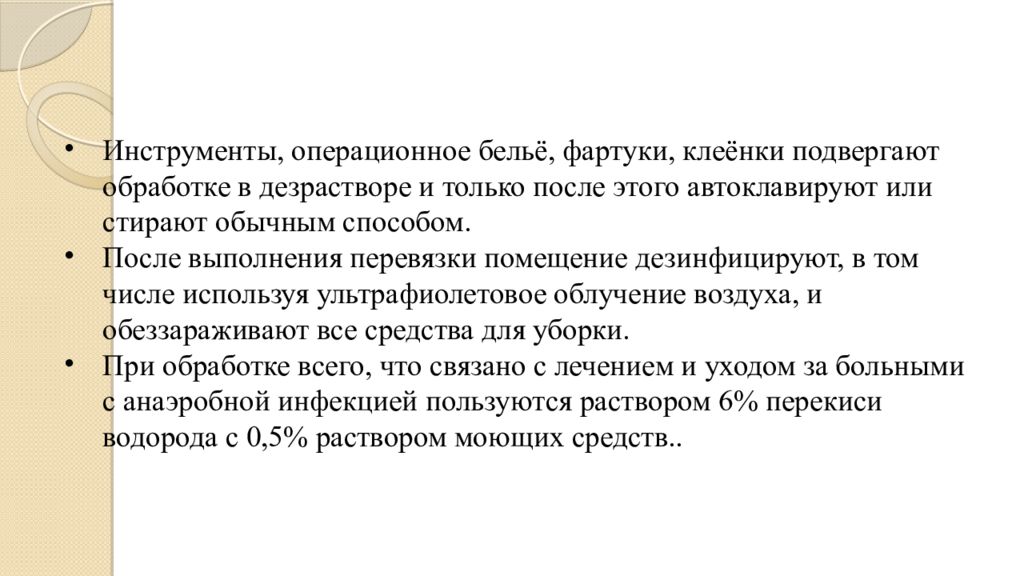 • Инструменты, операционное бельё, фартуки, клеёнки подвергают обработке в дезрастворе и только после этого автоклавируют или стирают обычным способом.
• После выполнения перевязки помещение дезинфицируют, в том числе используя ультрафиолетовое облучение воздуха, и обеззараживают все средства для уборки.
• При обработке всего, что связано с лечением и уходом за больными с анаэробной инфекцией пользуются раствором 6% перекиси водорода с 0,5% раствором моющих средств..